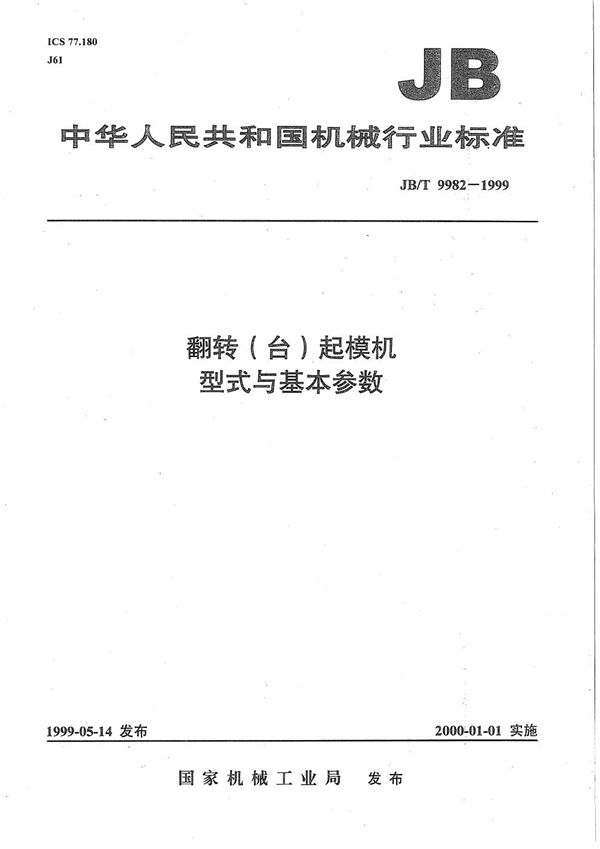 ICS 77.180
J61

JB

中华人民共和国机械行业标准

JB/T 9982—1999

翻转（台）起模机
型式与基本参数

1999-05-14 发布

2000-01-01 实施

国家机械工业局 发布